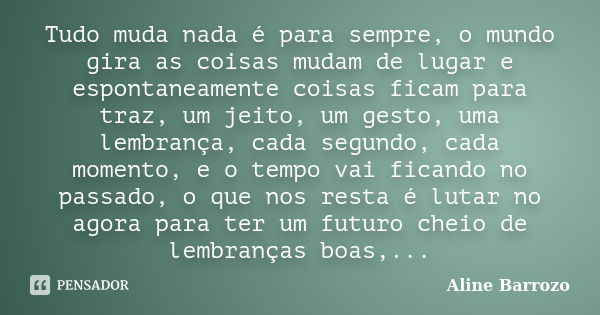 Tudo muda nada é para sempre, o mundo gira as coisas mudam de lugar e espontaneamente coisas ficam para traz, um jeito, um gesto, uma lembrança, cada segundo, cada momento, e o tempo vai ficando no passado, o que nos resta é lutar no agora para ter um futuro cheio de lembranças boas,...

PENSADOR

Aline Barrozo